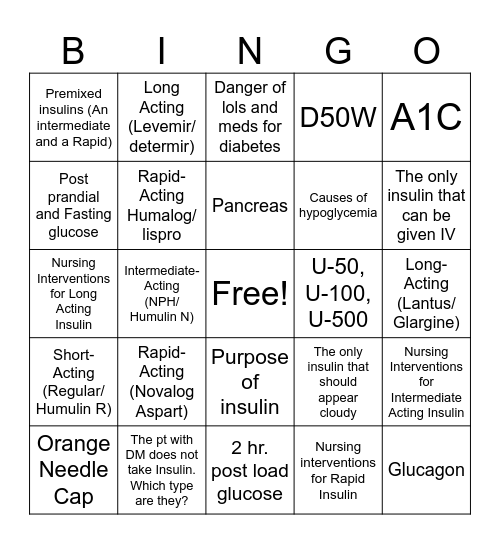 | B | I | N | G | O |
|---|---|---|---|---|
| Premixed insulins (An intermediate and a Rapid) | Long Acting (Levemir/ determir) | Danger of lols and meds for diabetes | D50W | A1C |
| Post prandial and Fasting glucose | Rapid-Acting Humalog/ lispro | Pancreas | Causes of hypoglycemia | The only insulin that can be given IV |
| Nursing Interventions for Long Acting Insulin | Intermediate-Acting (NPH/ Humulin N) | Free! | U-50, U-100, U-500 | Long-Acting (Lantus/ Glargine) |
| Short-Acting (Regular/ Humulin R) | Rapid-Acting (Novalog Aspart) | Purpose of insulin | The only insulin that should appear cloudy | Nursing Interventions for Intermediate Acting Insulin |
| Orange Needle Cap | The pt with DM does not take Insulin. Which type are they? | 2 hr. post load glucose | Nursing interventions for Rapid Insulin | Glucagon |